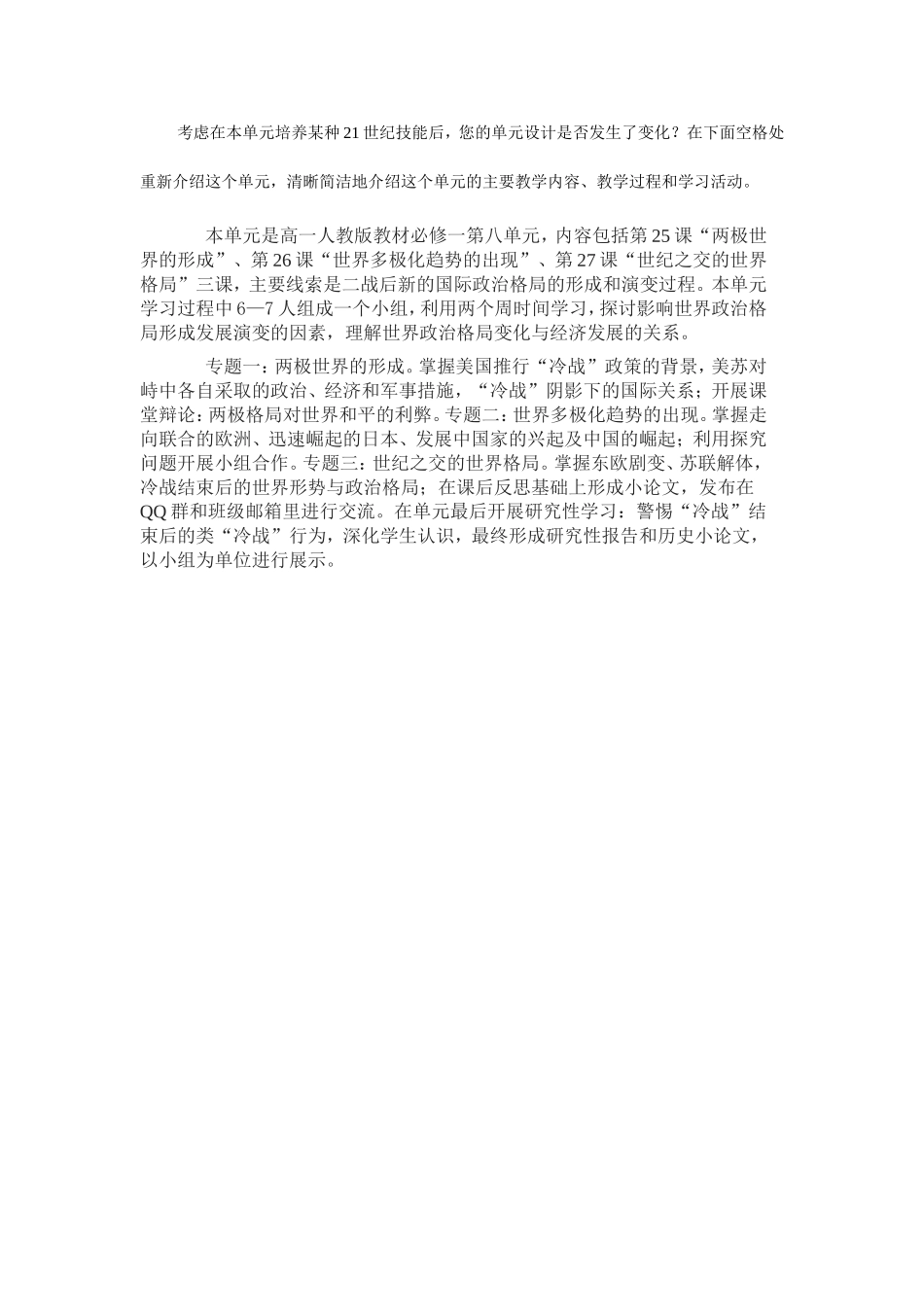 考虑在本单元培养某种21世纪技能后，您的单元设计是否发生了变化？在下面空格处重新介绍这个单元，清晰简洁地介绍这个单元的主要教学内容、教学过程和学习活动。

本单元是高一人教版教材必修一第八单元，内容包括第25课“两极世界的形成”、第26课“世界多极化趋势的出现”、第27课“世纪之交的世界格局”三课，主要线索是二战后新的国际政治格局的形成和演变过程。本单元学习过程中6—7人组成一个小组，利用两个周时间学习，探讨影响世界政治格局形成发展演变的因素，理解世界政治格局变化与经济发展的关系。

专题一：两极世界的形成。掌握美国推行“冷战”政策的背景，美苏对峙中各自采取的政治、经济和军事措施，“冷战”阴影下的国际关系；开展课堂辩论：两极格局对世界和平的利弊。专题二：世界多极化趋势的出现。掌握走向联合的欧洲、迅速崛起的日本、发展中国家的兴起及中国的崛起；利用探究问题开展小组合作。专题三：世纪之交的世界格局。掌握东欧剧变、苏联解体，冷战结束后的世界形势与政治格局；在课后反思基础上形成小论文，发布在QQ群和班级邮箱里进行交流。在单元最后开展研究性学习：警惕“冷战”结束后的类“冷战”行为，深化学生认识，最终形成研究性报告和历史小论文，以小组为单位进行展示。